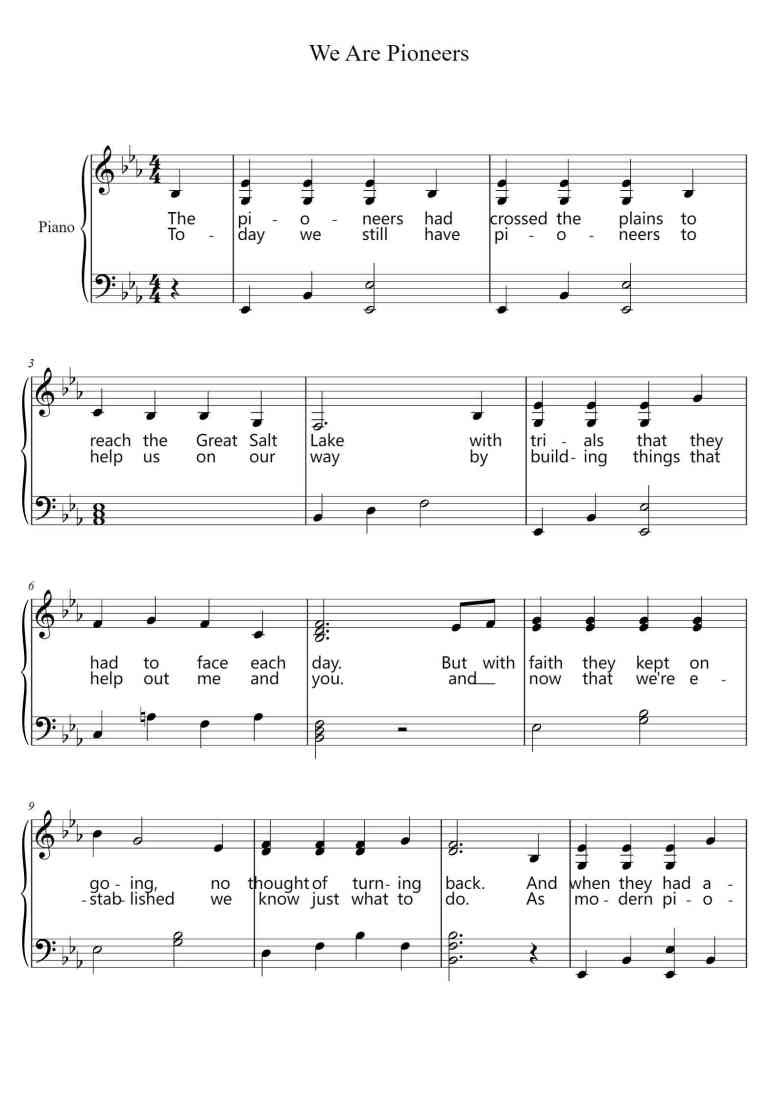 We Are Pioneers

Piano

The pi - o - neers had crossed the plains to
To - day we still have pi - o - neers to

3
reach the Great Salt Lake with tri - als that they
help us on our way by build - ing things that

6
had to face each day. But with faith they kept on
help out me and you. and now that we're e -

9
go - ing, no thought of turn - ing back. And when they had a -
- stab - lished we know just what to do. As mo - dern pi - o -